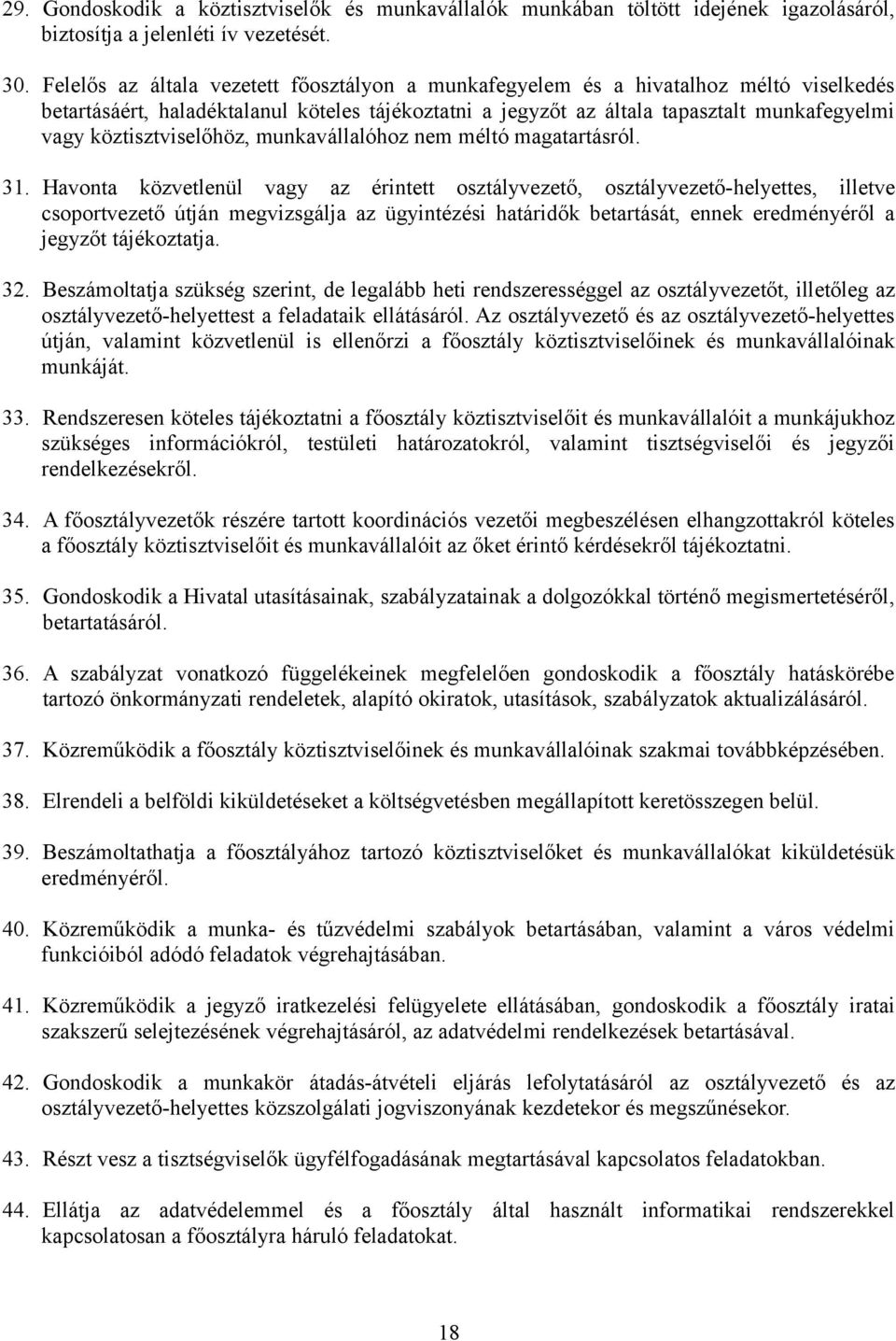 29. Gondoskodik a köztisztviselők és munkavállalók munkában töltött idejének igazolásáról, biztosítja a jelenléti ív vezetését.

30. Felelős az általa vezetett főosztályon a munkafegyelem és a hivatalhoz méltó viselkedés betartásáért, haladéktalanul köteles tájékoztatni a jegyzőt az általa tapasztalt munkafegyelmi vagy köztisztviselőhöz, munkavállalóhoz nem méltó magatartásról.

31. Havonta közvetlenül vagy az érintett osztályvezető, osztályvezető-helyettes, illetve csoportvezető útján megvizsgálja az ügyintézési határidők betartását, ennek eredményéről a jegyzőt tájékoztatja.

32. Beszámoltatja szükség szerint, de legalább heti rendszerességgel az osztályvezetőt, illetőleg az osztályvezető-helyettest a feladataik ellátásáról. Az osztályvezető és az osztályvezető-helyettes útján, valamint közvetlenül is ellenőrzi a főosztály köztisztviselőinek és munkavállalóinak munkáját.

33. Rendszeresen köteles tájékoztatni a főosztály köztisztviselőit és munkavállalóit a munkájukhoz szükséges információkról, testületi határozatokról, valamint tisztségviselői és jegyzői rendelkezésekről.

34. A főosztályvezetők részére tartott koordinációs vezetői megbeszélésen elhangzottakról köteles a főosztály köztisztviselőit és munkavállalóit az őket érintő kérdésekről tájékoztatni.

35. Gondoskodik a Hivatal utasításainak, szabályzatainak a dolgozókkal történő megismertetéséről, betartatásáról.

36. A szabályzat vonatkozó függelékeinek megfelelően gondoskodik a főosztály hatáskörébe tartozó önkormányzati rendeletek, alapító okiratok, utasítások, szabályzatok aktualizálásáról.

37. Közreműködik a főosztály köztisztviselőinek és munkavállalóinak szakmai továbbképzésében.

38. Elrendeli a belföldi kiküldetéseket a költségvetésben megállapított keretösszegen belül.

39. Beszámoltathatja a főosztályához tartozó köztisztviselőket és munkavállalókat kiküldetésük eredményéről.

40. Közreműködik a munka- és tűzvédelmi szabályok betartásában, valamint a város védelmi funkcióiból adódó feladatok végrehajtásában.

41. Közreműködik a jegyző iratkezelési felügyelete ellátásában, gondoskodik a főosztály iratai szakszerű selejtezésének végrehajtásáról, az adatvédelmi rendelkezések betartásával.

42. Gondoskodik a munkakör átadás-átvételi eljárás lefolytatásáról az osztályvezető és az osztályvezető-helyettes közszolgálati jogviszonyának kezdetekor és megszűnésekor.

43. Részt vesz a tisztségviselők ügyfélfogadásának megtartásával kapcsolatos feladatokban.

44. Ellátja az adatvédelemmel és a főosztály által használt informatikai rendszerekkel kapcsolatosan a főosztályra háruló feladatokat.

18